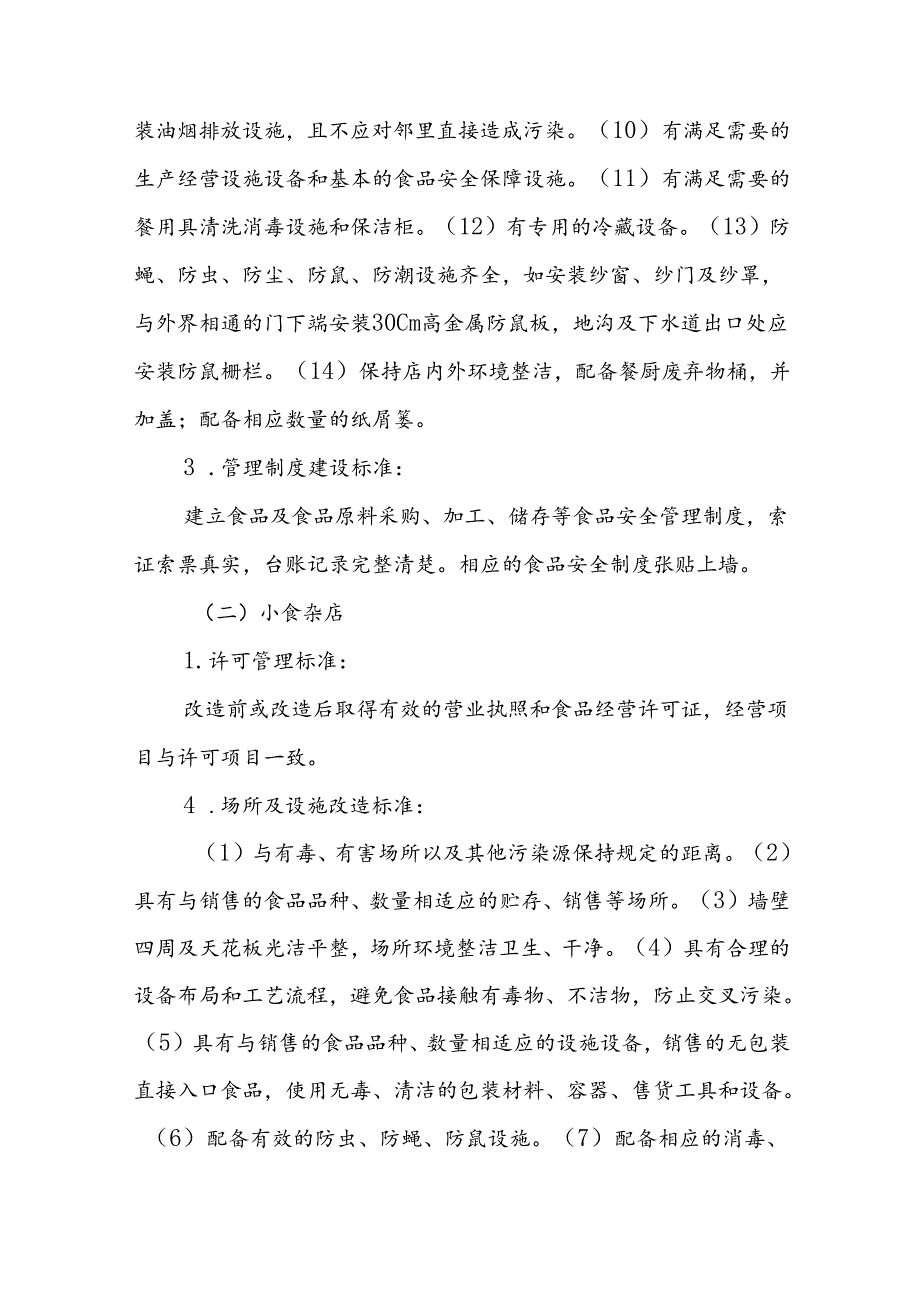 装油烟排放设施，且不应对邻里直接造成污染。（10）有满足需要的生产经营设施设备和基本的食品安全保障设施。（11）有满足需要的餐用具清洗消毒设施和保洁柜。（12）有专用的冷藏设备。（13）防蝇、防虫、防尘、防鼠、防潮设施齐全，如安装纱窗、纱门及纱罩，与外界相通的门下端安装30Cm高金属防鼠板，地沟及下水道出口处应安装防鼠栅栏。（14）保持店内外环境整洁，配备餐厨废弃物桶，并加盖；配备相应数量的纸屑篓。

3．管理制度建设标准：

建立食品及食品原料采购、加工、储存等食品安全管理制度，索证索票真实，台账记录完整清楚。相应的食品安全制度张贴上墙。

（二）小食杂店

1.许可管理标准：

改造前或改造后取得有效的营业执照和食品经营许可证，经营项目与许可项目一致。

4．场所及设施改造标准：

（1）与有毒、有害场所以及其他污染源保持规定的距离。（2）具有与销售的食品品种、数量相适应的贮存、销售等场所。（3）墙壁四周及天花板光洁平整，场所环境整洁卫生、干净。（4）具有合理的设备布局和工艺流程，避免食品接触有毒物、不洁物，防止交叉污染。（5）具有与销售的食品品种、数量相适应的设施设备，销售的无包装直接入口食品，使用无毒、清洁的包装材料、容器、售货工具和设备。（6）配备有效的防虫、防蝇、防鼠设施。（7）配备相应的消毒、